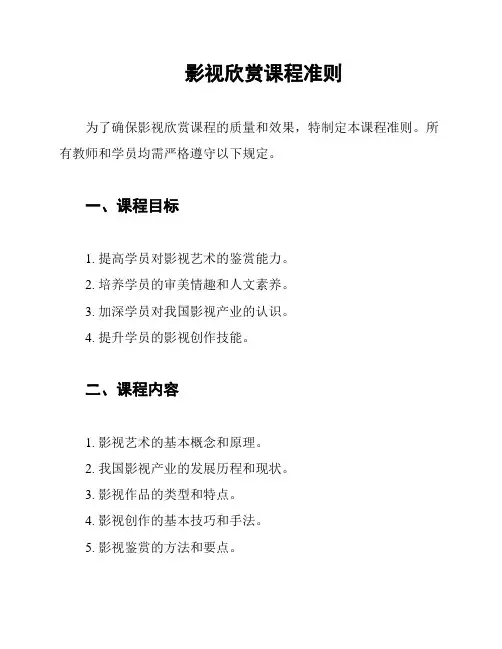 影视欣赏课程准则

为了确保影视欣赏课程的质量和效果，特制定本课程准则。所有教师和学员均需严格遵守以下规定。

一、课程目标

1. 提高学员对影视艺术的鉴赏能力。
2. 培养学员的审美情趣和人文素养。
3. 加深学员对我国影视产业的认识。
4. 提升学员的影视创作技能。

二、课程内容

1. 影视艺术的基本概念和原理。
2. 我国影视产业的发展历程和现状。
3. 影视作品的类型和特点。
4. 影视创作的基本技巧和手法。
5. 影视鉴赏的方法和要点。